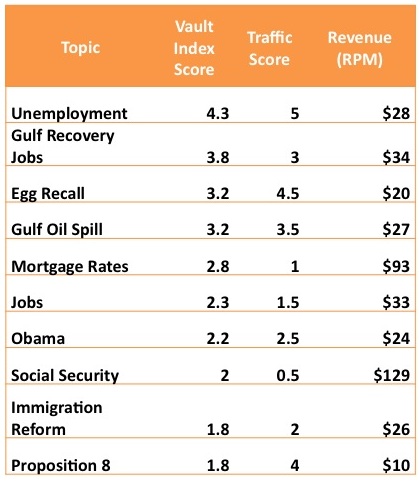 | Topic | Vault Index Score | Traffic Score | Revenue (RPM) |
|---|---|---|---|
| Unemployment | 4.3 | 5 | \$28 |
| Gulf Recovery Jobs | 3.8 | 3 | \$34 |
| Egg Recall | 3.2 | 4.5 | \$20 |
| Gulf Oil Spill | 3.2 | 3.5 | \$27 |
| Mortgage Rates | 2.8 | 1 | \$93 |
| Jobs | 2.3 | 1.5 | \$33 |
| Obama | 2.2 | 2.5 | \$24 |
| Social Security | 2 | 0.5 | \$129 |
| Immigration Reform | 1.8 | 2 | \$26 |
| Proposition 8 | 1.8 | 4 | \$10 |